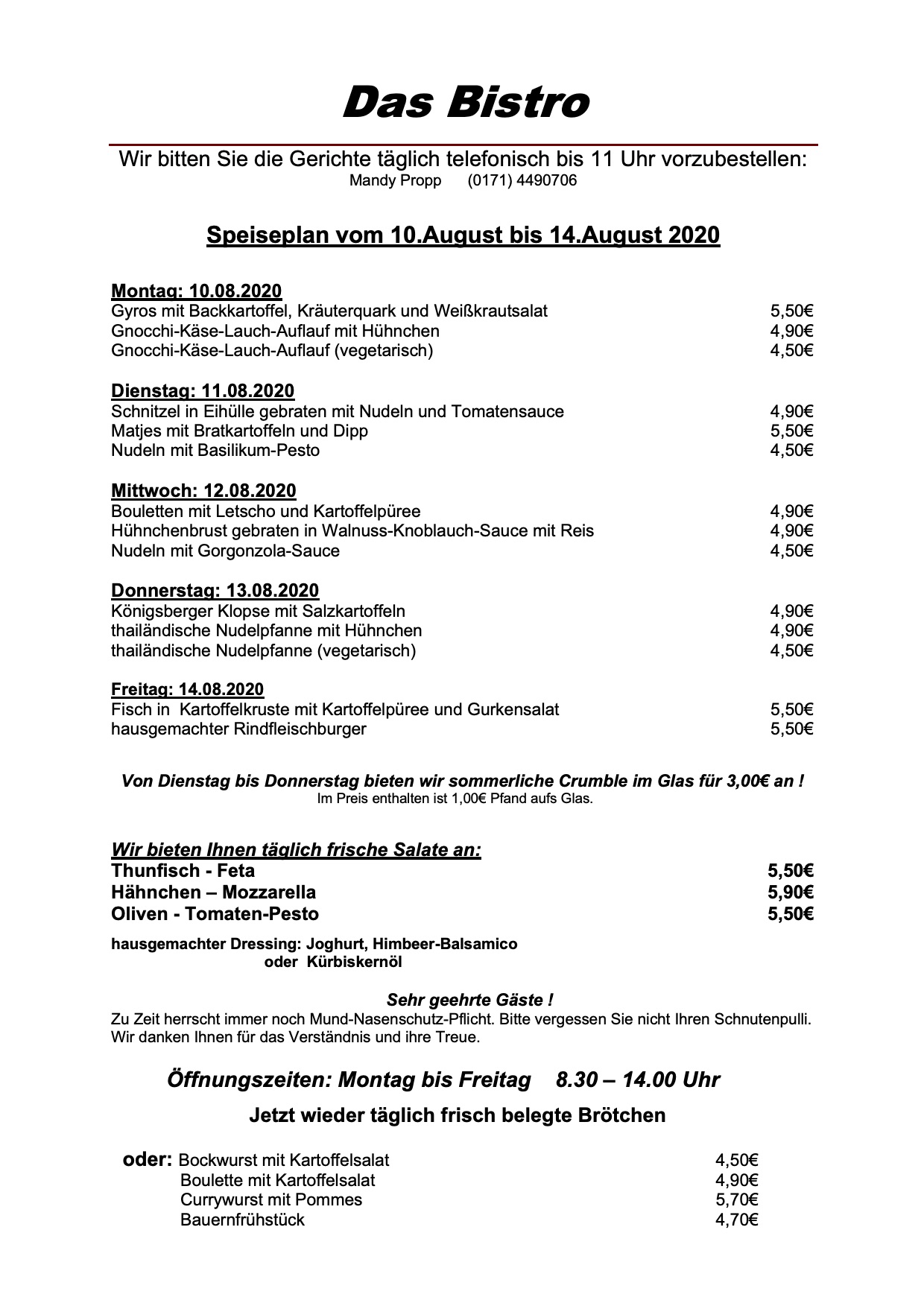 Das Bistro

Wir bitten Sie die Gerichte täglich telefonisch bis 11 Uhr vorzubestellen:
Mandy Propp (0171) 4490706

Speiseplan vom 10.August bis 14.August 2020

Montag: 10.08.2020
Gyros mit Backkartoffel, Kräuterquark und Weißkrautsalat 5,50€
Gnocchi-Käse-Lauch-Auflauf mit Hühnchen 4,90€
Gnocchi-Käse-Lauch-Auflauf (vegetarisch) 4,50€

Dienstag: 11.08.2020
Schnitzel in Eihülle gebraten mit Nudeln und Tomatensauce 4,90€
Matjes mit Bratkartoffeln und Dipp 5,50€
Nudeln mit Basilikum-Pesto 4,50€

Mittwoch: 12.08.2020
Bouletten mit Letscho und Kartoffelpüree 4,90€
Hühnchenbrust gebraten in Walnuss-Knoblauch-Sauce mit Reis 4,90€
Nudeln mit Gorgonzola-Sauce 4,50€

Donnerstag: 13.08.2020
Königsberger Klopse mit Salzkartoffeln 4,90€
thailändische Nudelpfanne mit Hühnchen 4,90€
thailändische Nudelpfanne (vegetarisch) 4,50€

Freitag: 14.08.2020
Fisch in Kartoffelkruste mit Kartoffelpüree und Gurkensalat 5,50€
hausgemachter Rindfleischburger 5,50€

Von Dienstag bis Donnerstag bieten wir sommerliche Crumble im Glas für 3,00€ an !
Im Preis enthalten ist 1,00€ Pfand aufs Glas.

Wir bieten Ihnen täglich frische Salate an:
Thunfisch - Feta 5,50€
Hähnchen – Mozzarella 5,90€
Oliven - Tomaten-Pesto 5,50€

hausgemachter Dressing: Joghurt, Himbeer-Balsamico
oder Kürbiskernöl

Sehr geehrte Gäste !
Zu Zeit herrscht immer noch Mund-Nasenschutz-Pflicht. Bitte vergessen Sie nicht Ihren Schnutenpulli.
Wir danken Ihnen für das Verständnis und ihre Treue.

Öffnungszeiten: Montag bis Freitag 8.30 – 14.00 Uhr

Jetzt wieder täglich frisch belegte Brötchen

oder: Bockwurst mit Kartoffelsalat 4,50€
Boulette mit Kartoffelsalat 4,90€
Currywurst mit Pommes 5,70€
Bauernfrühstück 4,70€